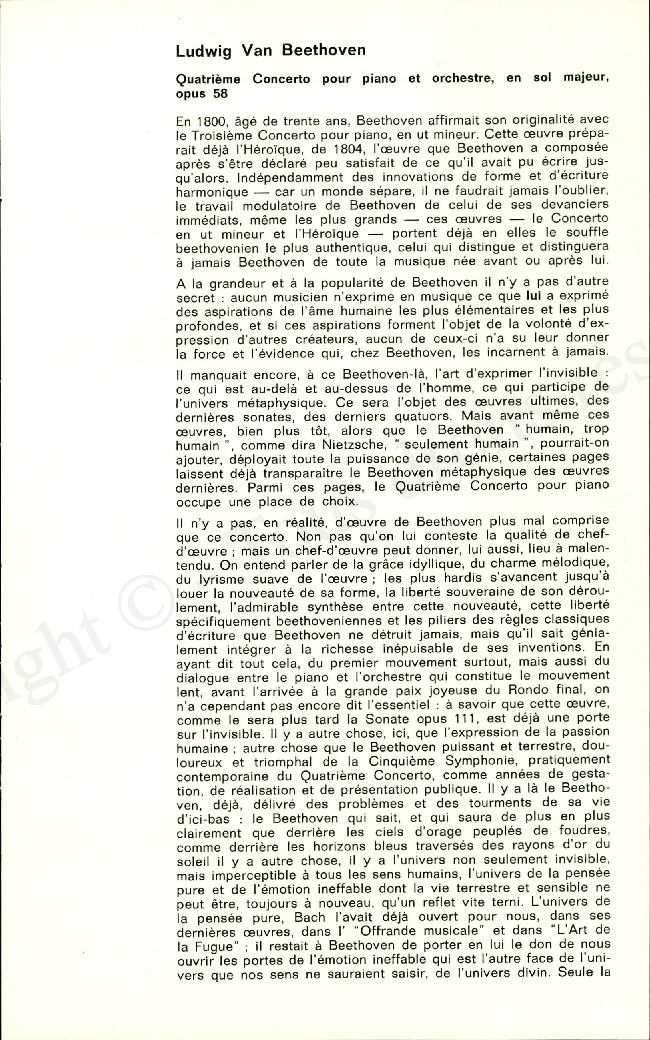 Ludwig Van Beethoven

Quatrième Concerto pour piano et orchestre, en sol majeur, opus 58

En 1800, âgé de trente ans, Beethoven affirmait son originalité avec le Troisième Concerto pour piano, en ut mineur. Cette œuvre préparait déjà l'Héroïque, de 1804, l'œuvre que Beethoven a composée après s'être déclaré peu satisfait de ce qu'il avait pu écrire jusqu'alors. Indépendamment des innovations de forme et d'écriture harmonique — car un monde sépare, il ne faudrait jamais l'oublier, le travail modulatoire de Beethoven de celui de ses devanciers immédiats, même les plus grands — ces œuvres — le Concerto en ut mineur et l'Héroïque — portent déjà en elles le souffle beethovenien le plus authentique, celui qui distingue et distinguera à jamais Beethoven de toute la musique née avant ou après lui.

A la grandeur et à la popularité de Beethoven il n'y a pas d'autre secret : aucun musicien n'exprime en musique ce que lui a exprimé des aspirations de l'âme humaine les plus élémentaires et les plus profondes, et si ces aspirations forment l'objet de la volonté d'expression d'autres créateurs, aucun de ceux-ci n'a su leur donner la force et l'évidence qui, chez Beethoven, les incarnent à jamais.

Il manquait encore, à ce Beethoven-là, l'art d'exprimer l'invisible : ce qui est au-delà et au-dessus de l'homme, ce qui participe de l'univers métaphysique. Ce sera l'objet des œuvres ultimes, des dernières sonates, des derniers quatuors. Mais avant même ces œuvres, bien plus tôt, alors que le Beethoven " humain, trop humain ", comme dira Nietzsche, " seulement humain ", pourrait-on ajouter, déployait toute la puissance de son génie, certaines pages laissent déjà transparaître le Beethoven métaphysique des œuvres dernières. Parmi ces pages, le Quatrième Concerto pour piano occupe une place de choix.

Il n'y a pas, en réalité, d'œuvre de Beethoven plus mal comprise que ce concerto. Non pas qu'on lui conteste la qualité de chef-d'œuvre ; mais un chef-d'œuvre peut donner, lui aussi, lieu à malentendu. On entend parler de la grâce idyllique, du charme mélodique, du lyrisme suave de l'œuvre ; les plus hardis s'avancent jusqu'à louer la nouveauté de sa forme, la liberté souveraine de son déroulement, l'admirable synthèse entre cette nouveauté, cette liberté spécifiquement beethoveniennes et les piliers des règles classiques d'écriture que Beethoven ne détruit jamais, mais qu'il sait génialement intégrer à la richesse inépuisable de ses inventions. En ayant dit tout cela, du premier mouvement surtout, mais aussi du dialogue entre le piano et l'orchestre qui constitue le mouvement lent, avant l'arrivée à la grande paix joyeuse du Rondo final, on n'a cependant pas encore dit l'essentiel : à savoir que cette œuvre, comme le sera plus tard la Sonate opus 111, est déjà une porte sur l'invisible. Il y a autre chose, ici, que l'expression de la passion humaine ; autre chose que le Beethoven puissant et terrestre, douloureux et triomphal de la Cinquième Symphonie, pratiquement contemporaine du Quatrième Concerto, comme années de gestation, de réalisation et de présentation publique. Il y a là le Beethoven, déjà, délivré des problèmes et des tourments de sa vie d'ici-bas : le Beethoven qui sait, et qui saura de plus en plus clairement que derrière les ciels d'orage peuplés de foudres, comme derrière les horizons bleus traversés des rayons d'or du soleil il y a autre chose, il y a l'univers non seulement invisible, mais imperceptible à tous les sens humains, l'univers de la pensée pure et de l'émotion ineffable dont la vie terrestre et sensible ne peut être, toujours à nouveau, qu'un reflet vite terni. L'univers de la pensée pure, Bach l'avait déjà ouvert pour nous, dans ses dernières œuvres, dans l' "Offrande musicale" et dans "L'Art de la Fugue" ; il restait à Beethoven de porter en lui le don de nous ouvrir les portes de l'émotion ineffable qui est l'autre face de l'univers que nos sens ne sauraient saisir, de l'univers divin. Seule la